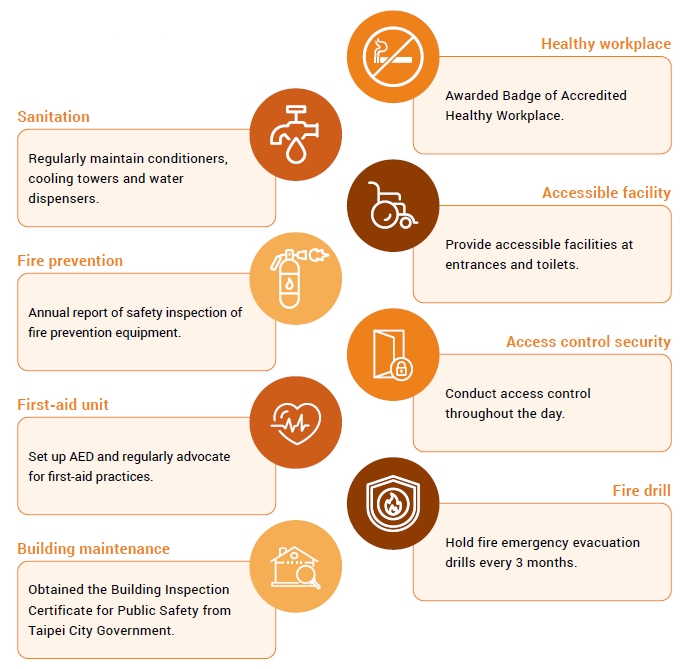 Sanitation

Regularly maintain conditioners, cooling towers and water dispensers.

Fire prevention

Annual report of safety inspection of fire prevention equipment.

First-aid unit

Set up AED and regularly advocate for first-aid practices.

Building maintenance

Obtained the Building Inspection Certificate for Public Safety from Taipei City Government.

Healthy workplace

Awarded Badge of Accredited Healthy Workplace.

Accessible facility

Provide accessible facilities at entrances and toilets.

Access control security

Conduct access control throughout the day.

Fire drill

Hold fire emergency evacuation drills every 3 months.